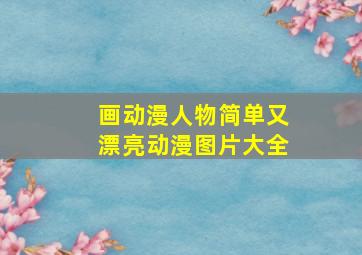 画动漫人物简单又漂亮动漫图片大全